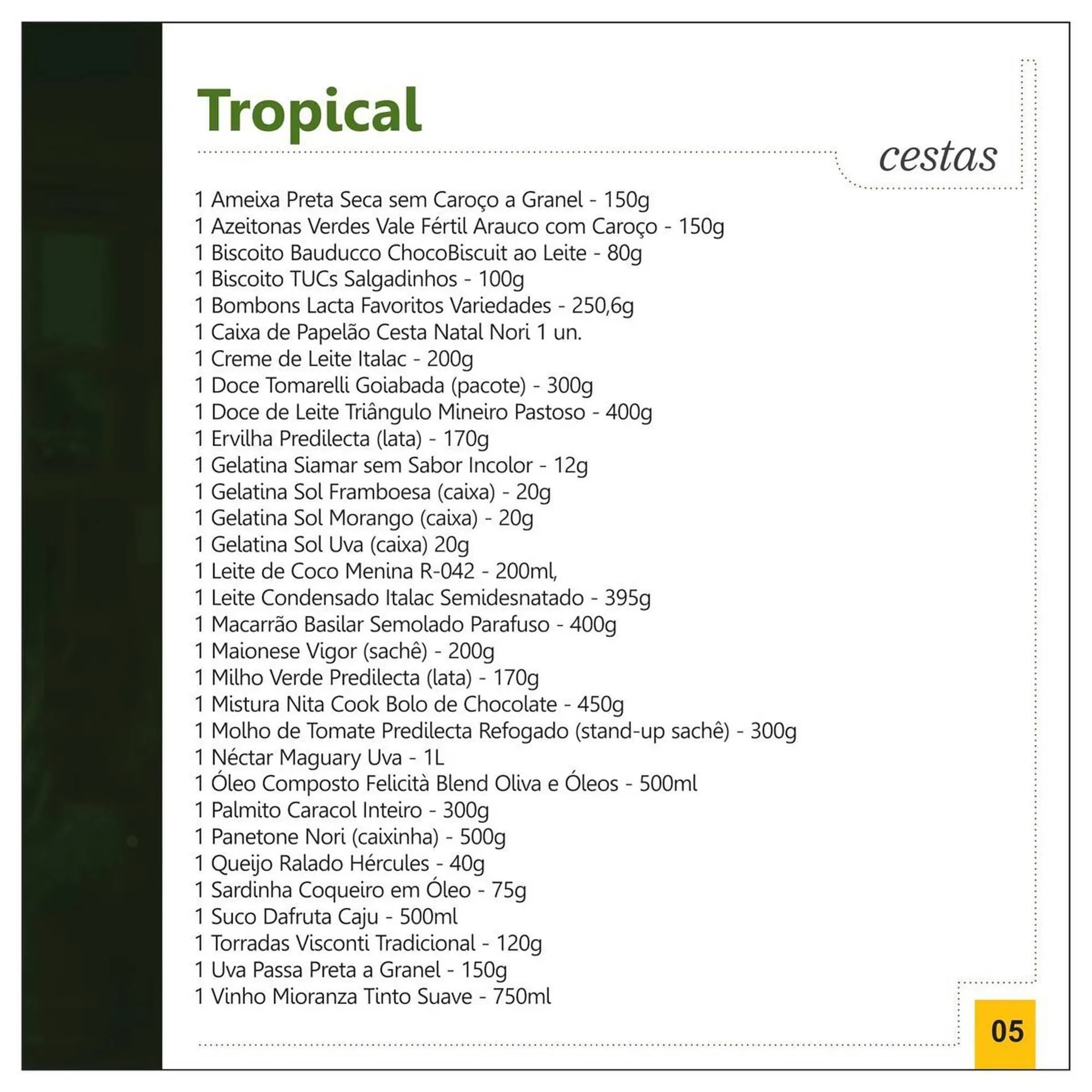 Tropical

cestas

1 Ameixa Preta Seca sem Caroço a Granel - 150g
1 Azeitonas Verdes Vale Fértil Arauco com Caroço - 150g
1 Biscoito Bauducco ChocoBiscuit ao Leite - 80g
1 Biscoito TUCs Salgadinhos - 100g
1 Bombons Lacta Favoritos Variedades - 250,6g
1 Caixa de Papelão Cesta Natal Nori 1 un.
1 Creme de Leite Italac - 200g
1 Doce Tomarelli Goiabada (pacote) - 300g
1 Doce de Leite Triângulo Mineiro Pastoso - 400g
1 Ervilha Predilecta (lata) - 170g
1 Gelatina Siamar sem Sabor Incolor - 12g
1 Gelatina Sol Framboesa (caixa) - 20g
1 Gelatina Sol Morango (caixa) - 20g
1 Gelatina Sol Uva (caixa) 20g
1 Leite de Coco Menina R-042 - 200ml,
1 Leite Condensado Italac Semidesnatado - 395g
1 Macarrão Basilar Semolado Parafuso - 400g
1 Maionese Vigor (sachê) - 200g
1 Milho Verde Predilecta (lata) - 170g
1 Mistura Nita Cook Bolo de Chocolate - 450g
1 Molho de Tomate Predilecta Refogado (stand-up sachê) - 300g
1 Néctar Maguary Uva - 1L
1 Óleo Composto Felicità Blend Oliva e Óleos - 500ml
1 Palmito Caracol Inteiro - 300g
1 Panetone Nori (caixinha) - 500g
1 Queijo Ralado Hércules - 40g
1 Sardinha Coqueiro em Óleo - 75g
1 Suco Dafruta Caju - 500ml
1 Torradas Visconti Tradicional - 120g
1 Uva Passa Preta a Granel - 150g
1 Vinho Mioranza Tinto Suave - 750ml

05